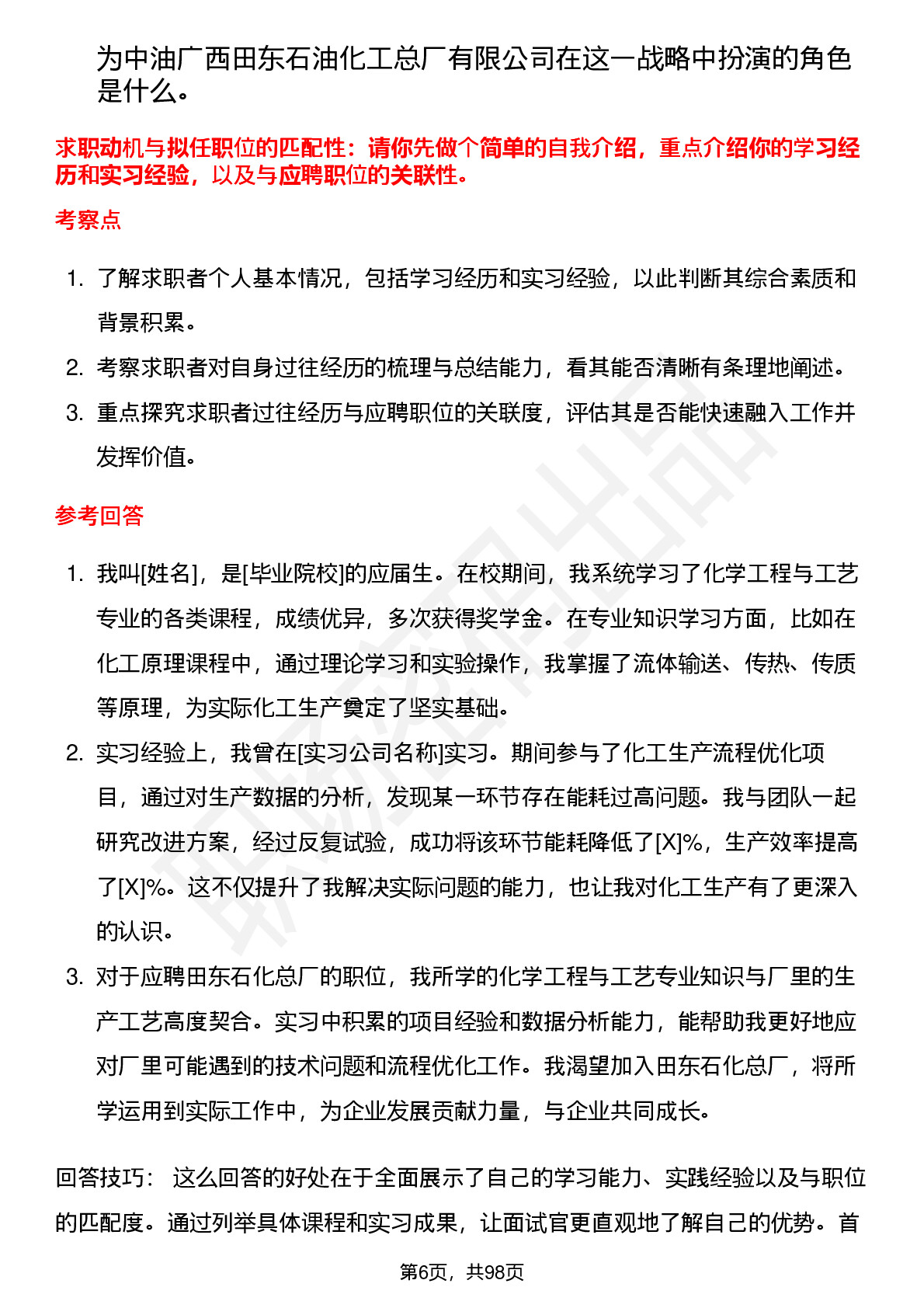 为中油广西田东石油化工总厂有限公司在这一战略中扮演的角色是什么。

求职动机与拟任职位的匹配性：请你先做个简单的自我介绍，重点介绍你的学习经历和实习经验，以及与应聘职位的关联性。

考察点

1. 了解求职者个人基本情况，包括学习经历和实习经验，以此判断其综合素质和背景积累。
2. 考察求职者对自身过往经历的梳理与总结能力，看其能否清晰有条理地阐述。
3. 重点探究求职者过往经历与应聘职位的关联度，评估其是否能快速融入工作并发挥价值。

参考回答

1. 我叫[姓名]，是[毕业院校]的应届生。在校期间，我系统学习了化学工程与工艺专业的各类课程，成绩优异，多次获得奖学金。在专业知识学习方面，比如在化工原理课程中，通过理论学习和实验操作，我掌握了流体输送、传热、传质等原理，为实际化工生产奠定了坚实基础。
2. 实习经验上，我曾在[实习公司名称]实习。期间参与了化工生产流程优化项目，通过对生产数据的分析，发现某一环节存在能耗过高问题。我与团队一起研究改进方案，经过反复试验，成功将该环节能耗降低了[X]%，生产效率提高了[X]%。这不仅提升了我解决实际问题的能力，也让我对化工生产有了更深入的认识。
3. 对于应聘田东石化总厂的职位，我所学的化学工程与工艺专业知识与厂里的生产工艺高度契合。实习中积累的项目经验和数据分析能力，能帮助我更好地应对厂里可能遇到的技术问题和流程优化工作。我渴望加入田东石化总厂，将所学运用到实际工作中，为企业发展贡献力量，与企业共同成长。

回答技巧： 这么回答的好处在于全面展示了自己的学习能力、实践经验以及与职位的匹配度。通过列举具体课程和实习成果，让面试官更直观地了解自己的优势。首

第6页，共98页